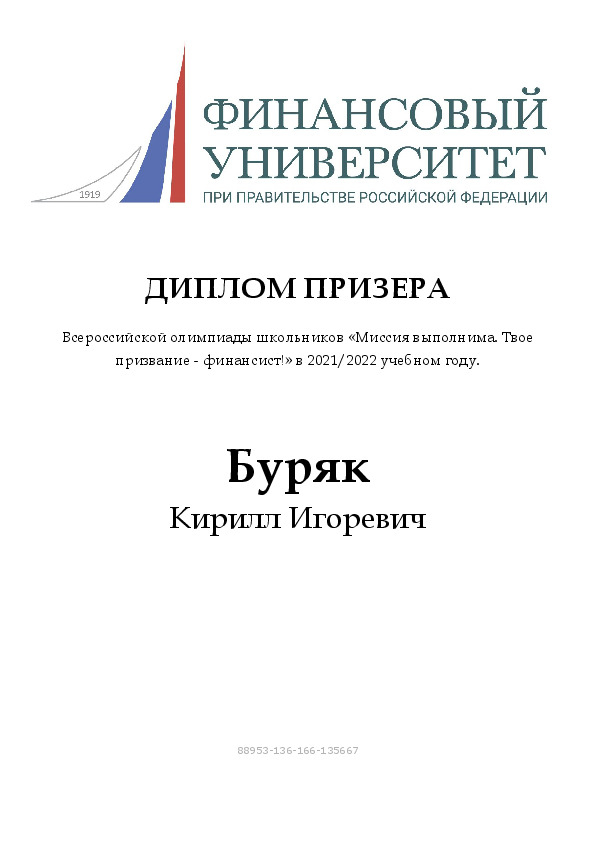 1919

ФИНАНСОВЫЙ УНИВЕРСИТЕТ
ПРИ ПРАВИТЕЛЬСТВЕ РОССИЙСКОЙ ФЕДЕРАЦИИ

ДИПЛОМ ПРИЗЕРА

Всероссийской олимпиады школьников «Миссия выполнима. Твое призвание - финансист!» в 2021/2022 учебном году.

Буряк
Кирилл Игоревич

88953-136-166-135667